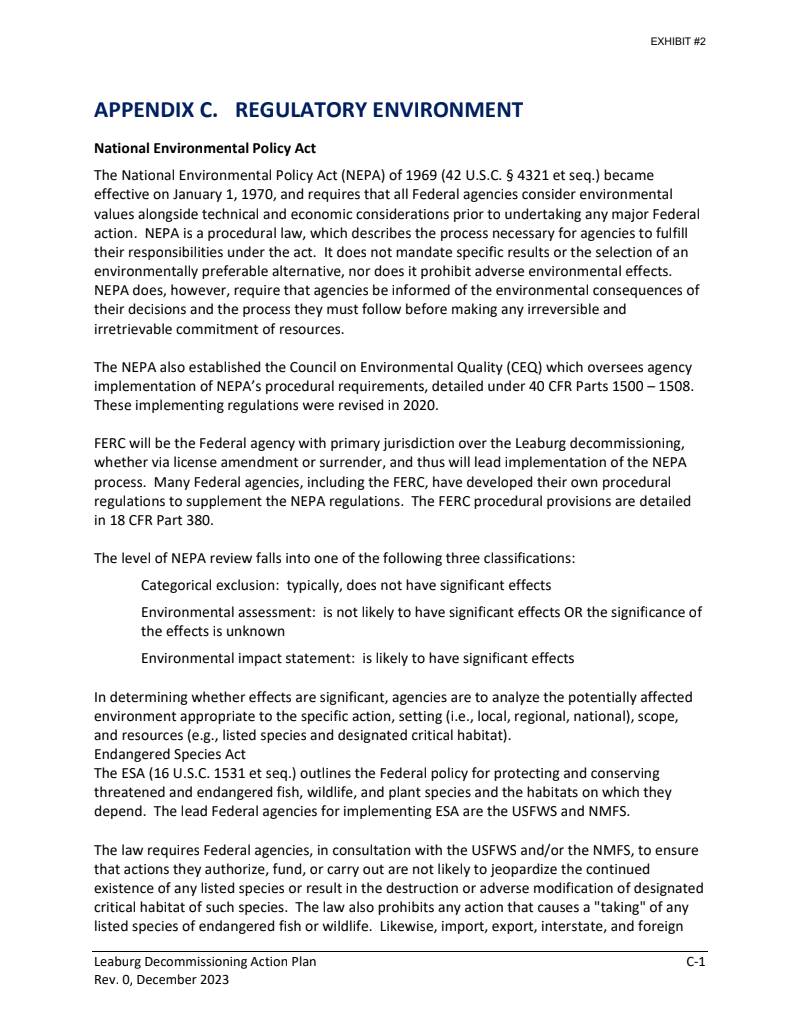 EXHIBIT #2

APPENDIX C. REGULATORY ENVIRONMENT

National Environmental Policy Act

The National Environmental Policy Act (NEPA) of 1969 (42 U.S.C. § 4321 et seq.) became effective on January 1, 1970, and requires that all Federal agencies consider environmental values alongside technical and economic considerations prior to undertaking any major Federal action. NEPA is a procedural law, which describes the process necessary for agencies to fulfill their responsibilities under the act. It does not mandate specific results or the selection of an environmentally preferable alternative, nor does it prohibit adverse environmental effects. NEPA does, however, require that agencies be informed of the environmental consequences of their decisions and the process they must follow before making any irreversible and irretrievable commitment of resources.

The NEPA also established the Council on Environmental Quality (CEQ) which oversees agency implementation of NEPA's procedural requirements, detailed under 40 CFR Parts 1500 – 1508. These implementing regulations were revised in 2020.

FERC will be the Federal agency with primary jurisdiction over the Leaburg decommissioning, whether via license amendment or surrender, and thus will lead implementation of the NEPA process. Many Federal agencies, including the FERC, have developed their own procedural regulations to supplement the NEPA regulations. The FERC procedural provisions are detailed in 18 CFR Part 380.

The level of NEPA review falls into one of the following three classifications:

Categorical exclusion: typically, does not have significant effects

Environmental assessment: is not likely to have significant effects OR the significance of the effects is unknown

Environmental impact statement: is likely to have significant effects

In determining whether effects are significant, agencies are to analyze the potentially affected environment appropriate to the specific action, setting (i.e., local, regional, national), scope, and resources (e.g., listed species and designated critical habitat).
Endangered Species Act
The ESA (16 U.S.C. 1531 et seq.) outlines the Federal policy for protecting and conserving threatened and endangered fish, wildlife, and plant species and the habitats on which they depend. The lead Federal agencies for implementing ESA are the USFWS and NMFS.

The law requires Federal agencies, in consultation with the USFWS and/or the NMFS, to ensure that actions they authorize, fund, or carry out are not likely to jeopardize the continued existence of any listed species or result in the destruction or adverse modification of designated critical habitat of such species. The law also prohibits any action that causes a "taking" of any listed species of endangered fish or wildlife. Likewise, import, export, interstate, and foreign

Leaburg Decommissioning Action Plan
Rev. 0, December 2023
C-1